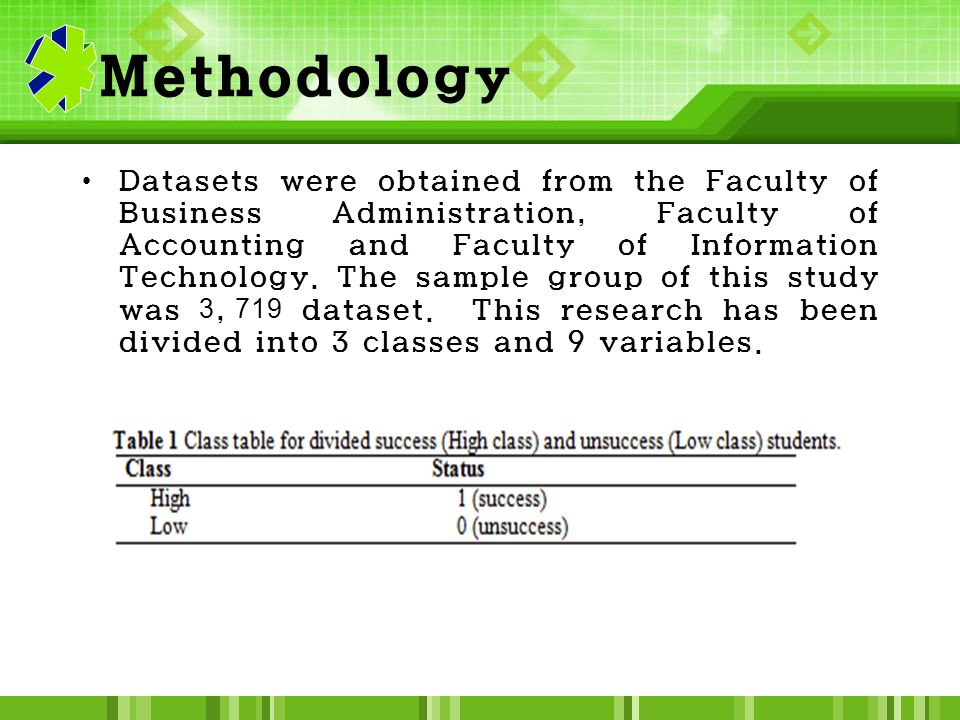 Methodology

• Datasets were obtained from the Faculty of Business Administration, Faculty of Accounting and Faculty of Information Technology. The sample group of this study was 3, 719 dataset. This research has been divided into 3 classes and 9 variables.

Table 1 Class table for divided success (High class) and unsuccess (Low class) students.

| Class | Status |
|---|---|
| High | 1 (success) |
| Low | 0 (unsuccess) |